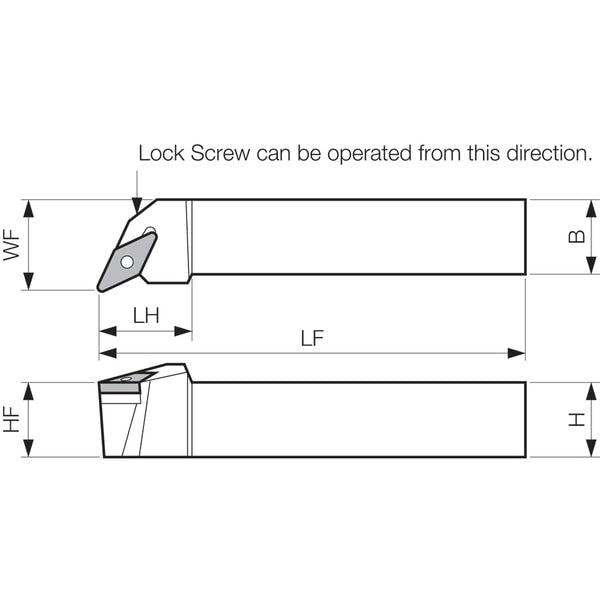 Lock Screw can be operated from this direction.

WF

B

LH

LF

HF

H